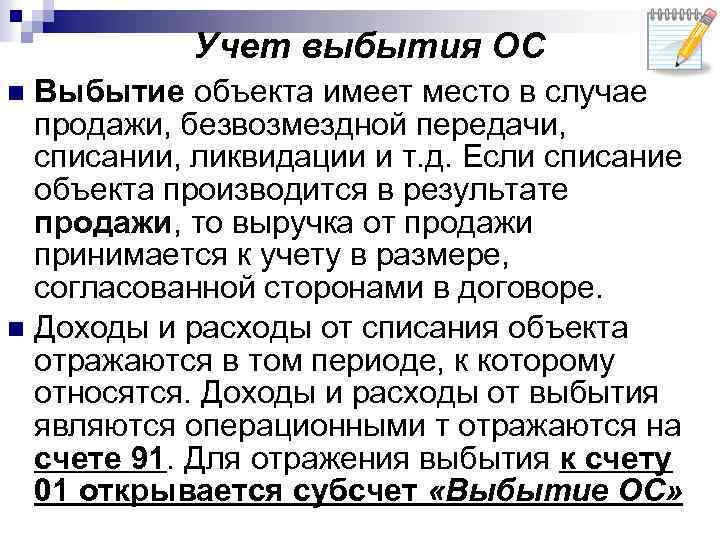 Учет выбытия ОС

Выбытие объекта имеет место в случае продажи, безвозмездной передачи, списании, ликвидации и т.д. Если списание объекта производится в результате продажи, то выручка от продажи принимается к учету в размере, согласованной сторонами в договоре.

Доходы и расходы от списания объекта отражаются в том периоде, к которому относятся. Доходы и расходы от выбытия являются операционными т отражаются на счете 91. Для отражения выбытия к счету 01 открывается субсчет «Выбытие ОС»